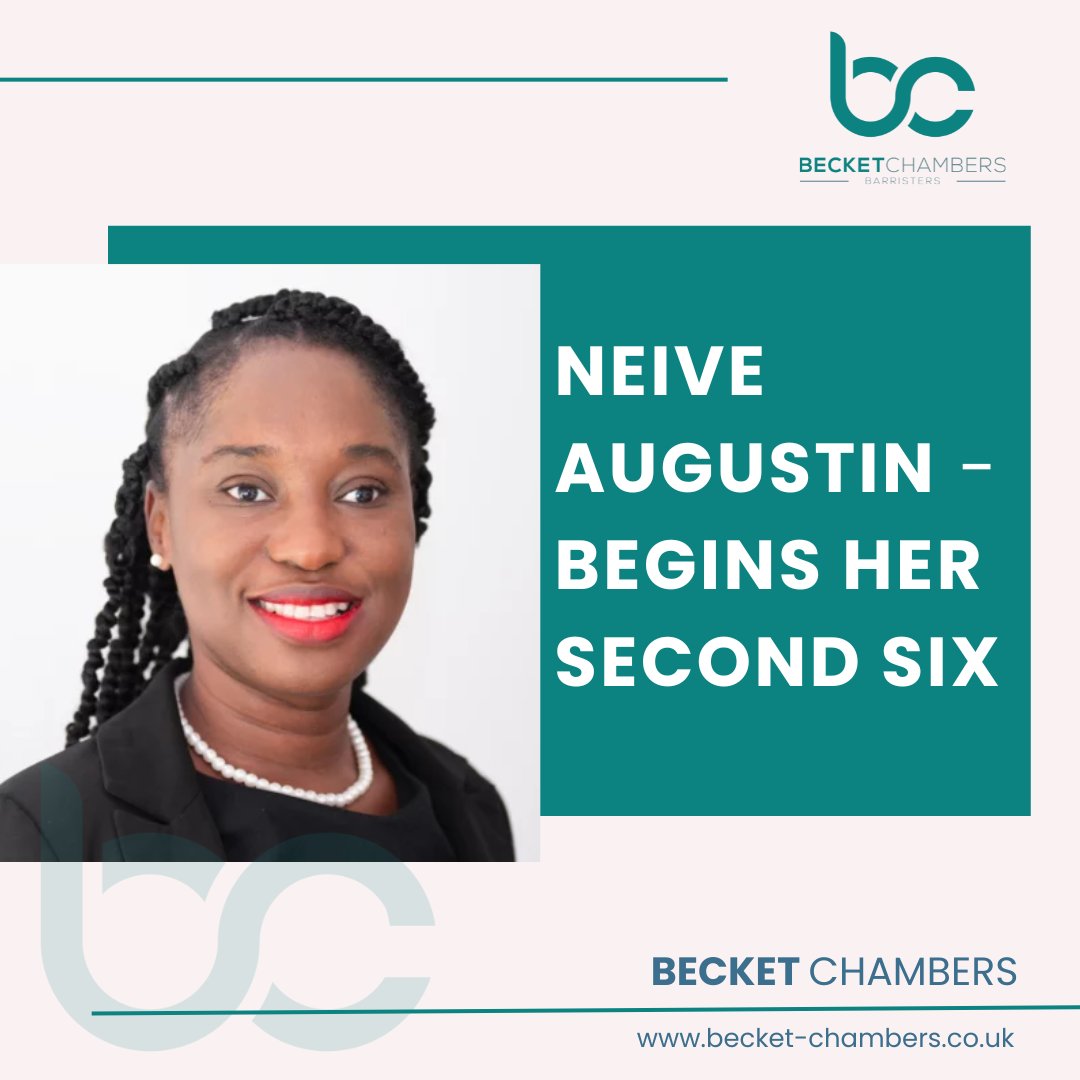 bc
BECKETCHAMBERS
BARRISTERS

NEIVE AUGUSTIN - BEGINS HER SECOND SIX

bc

BECKET CHAMBERS
www.becket-chambers.co.uk